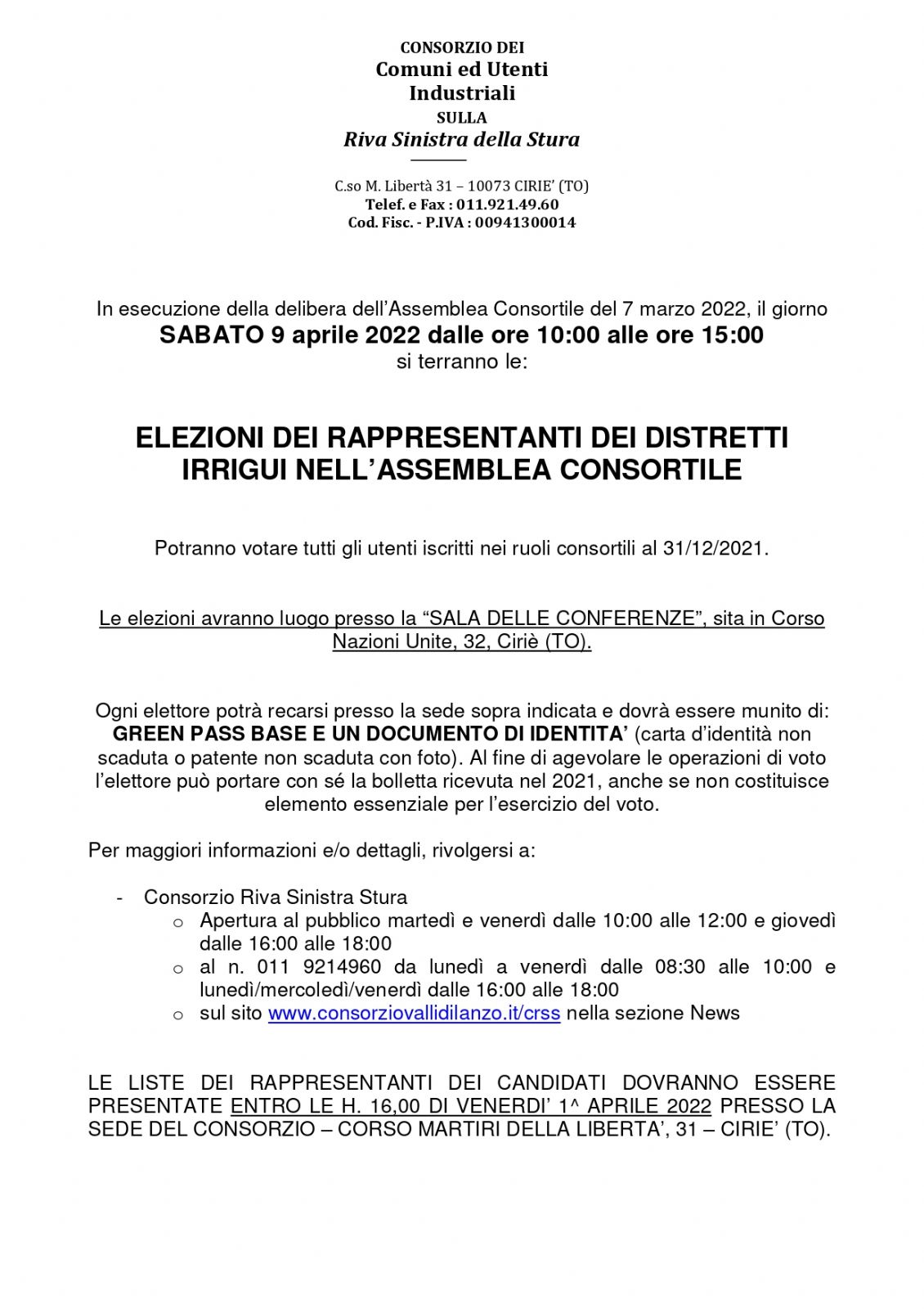 CONSORZIO DEI
Comuni ed Utenti
Industriali
SULLA
Riva Sinistra della Stura

C.so M. Libertà 31 – 10073 CIRIE' (TO)
Telef. e Fax : 011.921.49.60
Cod. Fisc. - P.IVA : 00941300014

In esecuzione della delibera dell'Assemblea Consortile del 7 marzo 2022, il giorno
SABATO 9 aprile 2022 dalle ore 10:00 alle ore 15:00
si terranno le:

ELEZIONI DEI RAPPRESENTANTI DEI DISTRETTI IRRIGUI NELL'ASSEMBLEA CONSORTILE

Potranno votare tutti gli utenti iscritti nei ruoli consortili al 31/12/2021.

Le elezioni avranno luogo presso la "SALA DELLE CONFERENZE", sita in Corso Nazioni Unite, 32, Ciriè (TO).

Ogni elettore potrà recarsi presso la sede sopra indicata e dovrà essere munito di: GREEN PASS BASE E UN DOCUMENTO DI IDENTITA' (carta d'identità non scaduta o patente non scaduta con foto). Al fine di agevolare le operazioni di voto l'elettore può portare con sé la bolletta ricevuta nel 2021, anche se non costituisce elemento essenziale per l'esercizio del voto.

Per maggiori informazioni e/o dettagli, rivolgersi a:

- Consorzio Riva Sinistra Stura
  o Apertura al pubblico martedì e venerdì dalle 10:00 alle 12:00 e giovedì dalle 16:00 alle 18:00
  o al n. 011 9214960 da lunedì a venerdì dalle 08:30 alle 10:00 e lunedì/mercoledì/venerdì dalle 16:00 alle 18:00
  o sul sito www.consorziovallidilanzo.it/crss nella sezione News

LE LISTE DEI RAPPRESENTANTI DEI CANDIDATI DOVRANNO ESSERE PRESENTATE ENTRO LE H. 16,00 DI VENERDI' 1^ APRILE 2022 PRESSO LA SEDE DEL CONSORZIO – CORSO MARTIRI DELLA LIBERTA', 31 – CIRIE' (TO).